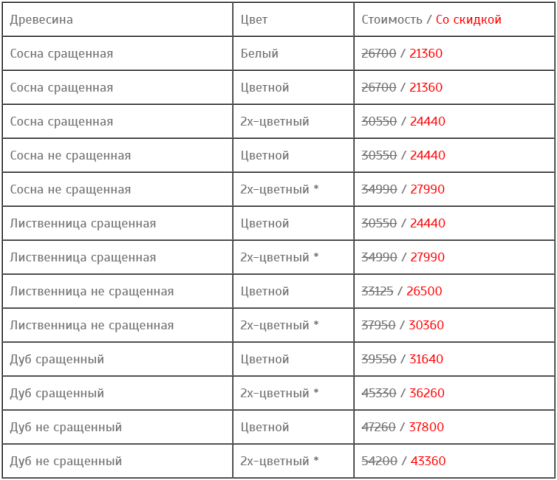 | Древесина | Цвет | Стоимость / Со скидкой |
|---|---|---|
| Сосна сращенная | Белый | 26700 / 21360 |
| Сосна сращенная | Цветной | 26700 / 21360 |
| Сосна сращенная | 2х-цветный | 30550 / 24440 |
| Сосна не сращенная | Цветной | 30550 / 24440 |
| Сосна не сращенная | 2х-цветный * | 34990 / 27990 |
| Лиственница сращенная | Цветной | 30550 / 24440 |
| Лиственница сращенная | 2х-цветный * | 34990 / 27990 |
| Лиственница не сращенная | Цветной | 33125 / 26500 |
| Лиственница не сращенная | 2х-цветный * | 37950 / 30360 |
| Дуб сращенный | Цветной | 39550 / 31640 |
| Дуб сращенный | 2х-цветный * | 45330 / 36260 |
| Дуб не сращенный | Цветной | 47260 / 37800 |
| Дуб не сращенный | 2х-цветный * | 54200 / 43360 |